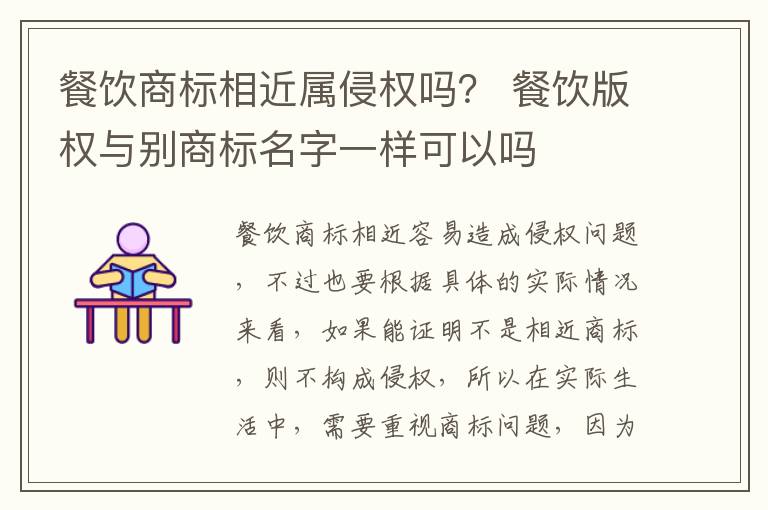 餐饮商标相近属侵权吗？ 餐饮版权与别商标名字一样可以吗

餐饮商标相近容易造成侵权问题，不过也要根据具体的实际情况来看，如果能证明不是相近商标，则不构成侵权，所以在实际生活中，需要重视商标问题，因为